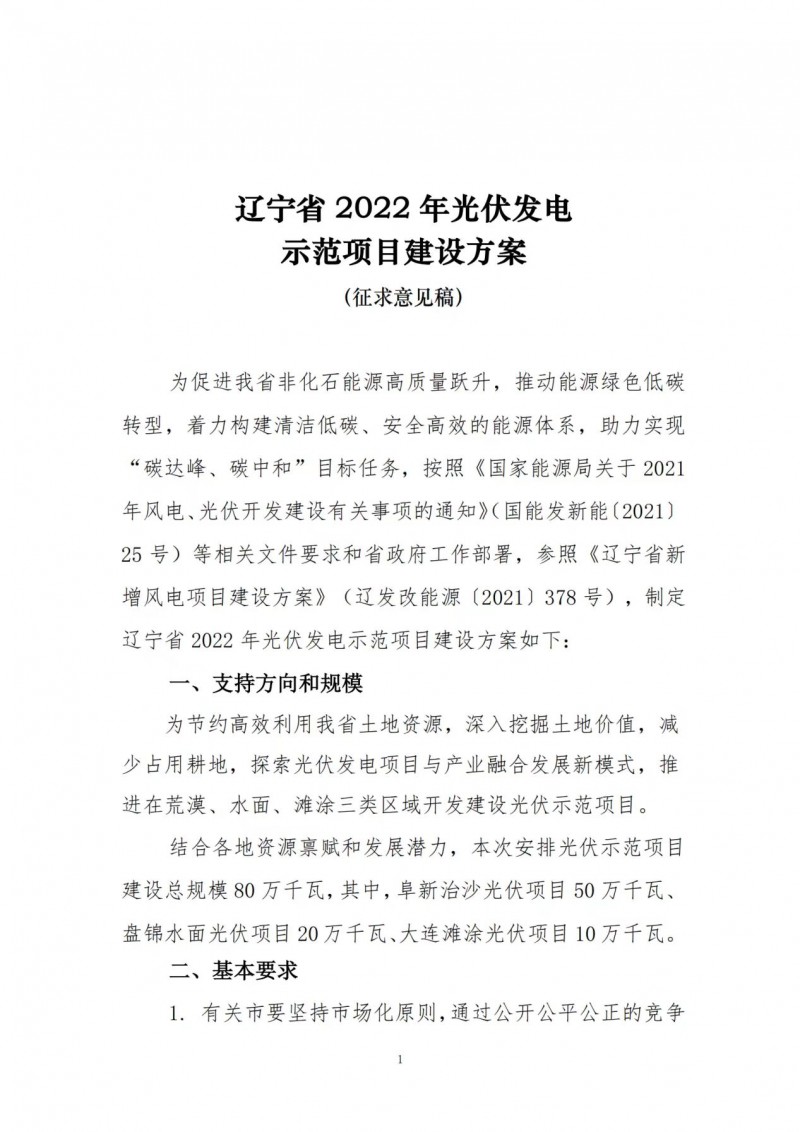 辽宁省 2022 年光伏发电
示范项目建设方案
（征求意见稿）

为促进我省非化石能源高质量跃升，推动能源绿色低碳转型，着力构建清洁低碳、安全高效的能源体系，助力实现“碳达峰、碳中和”目标任务，按照《国家能源局关于 2021 年风电、光伏开发建设有关事项的通知》（国能发新能〔2021〕25 号）等相关文件要求和省政府工作部署，参照《辽宁省新增风电项目建设方案》（辽发改能源〔2021〕378 号），制定辽宁省 2022 年光伏发电示范项目建设方案如下：

一、支持方向和规模

为节约高效利用我省土地资源，深入挖掘土地价值，减少占用耕地，探索光伏发电项目与产业融合发展新模式，推进在荒漠、水面、滩涂三类区域开发建设光伏示范项目。

结合各地资源禀赋和发展潜力，本次安排光伏示范项目建设总规模 80 万千瓦，其中，阜新治沙光伏项目 50 万千瓦、盘锦水面光伏项目 20 万千瓦、大连滩涂光伏项目 10 万千瓦。

二、基本要求

1. 有关市要坚持市场化原则，通过公开公平公正的竞争

1